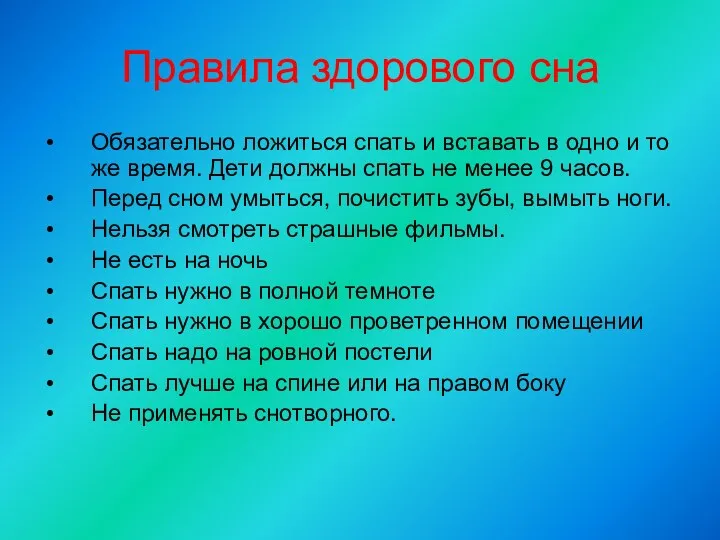 Правила здорового сна

• Обязательно ложиться спать и вставать в одно и то же время. Дети должны спать не менее 9 часов.
• Перед сном умыться, почистить зубы, вымыть ноги.
• Нельзя смотреть страшные фильмы.
• Не есть на ночь
• Спать нужно в полной темноте
• Спать нужно в хорошо проветренном помещении
• Спать надо на ровной постели
• Спать лучше на спине или на правом боку
• Не применять снотворного.